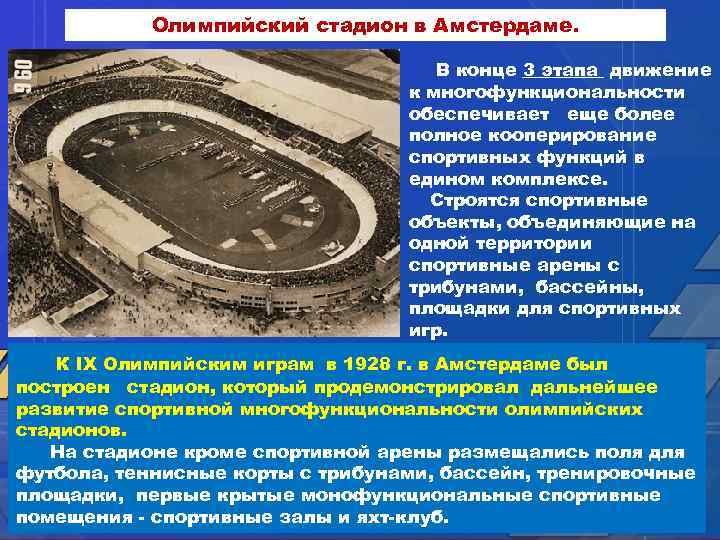 Олимпийский стадион в Амстердаме.

960

В конце 3 этапа движение к многофункциональности обеспечивает еще более полное кооперирование спортивных функций в едином комплексе.

Строятся спортивные объекты, объединяющие на одной территории спортивные арены с трибунами, бассейны, площадки для спортивных игр.

К IX Олимпийским играм в 1928 г. в Амстердаме был построен стадион, который продемонстрировал дальнейшее развитие спортивной многофункциональности олимпийских стадионов.

На стадионе кроме спортивной арены размещались поля для футбола, теннисные корты с трибунами, бассейн, тренировочные площадки, первые крытые монофункциональные спортивные помещения - спортивные залы и яхт-клуб.